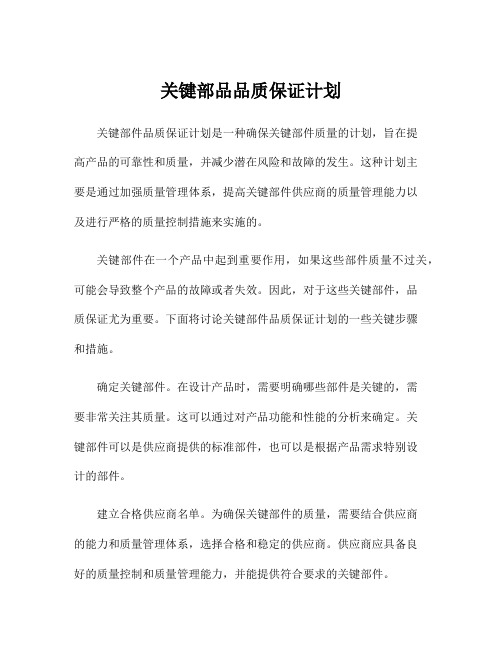 关键部品品质保证计划

关键部件品质保证计划是一种确保关键部件质量的计划，旨在提高产品的可靠性和质量，并减少潜在风险和故障的发生。这种计划主要是通过加强质量管理体系，提高关键部件供应商的质量管理能力以及进行严格的质量控制措施来实施的。

关键部件在一个产品中起到重要作用，如果这些部件质量不过关，可能会导致整个产品的故障或者失效。因此，对于这些关键部件，品质保证尤为重要。下面将讨论关键部件品质保证计划的一些关键步骤和措施。

确定关键部件。在设计产品时，需要明确哪些部件是关键的，需要非常关注其质量。这可以通过对产品功能和性能的分析来确定。关键部件可以是供应商提供的标准部件，也可以是根据产品需求特别设计的部件。

建立合格供应商名单。为确保关键部件的质量，需要结合供应商的能力和质量管理体系，选择合格和稳定的供应商。供应商应具备良好的质量控制和质量管理能力，并能提供符合要求的关键部件。